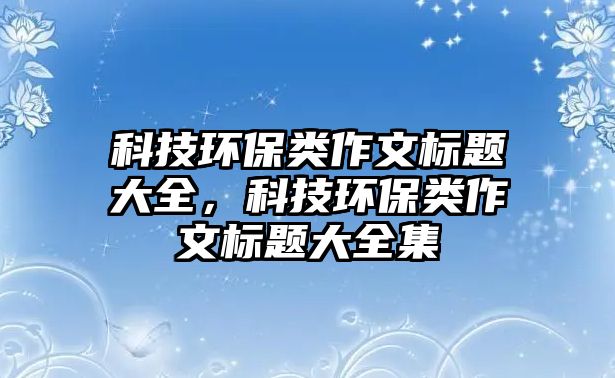 科技环保类作文标题大全，科技环保类作文标题大全集